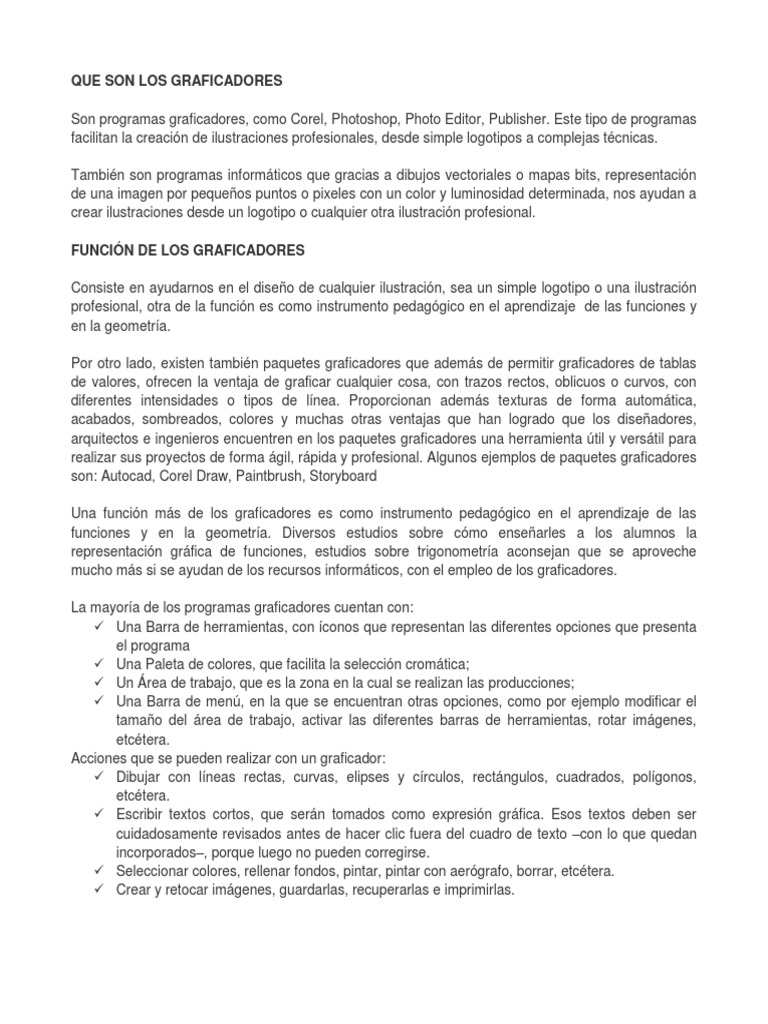 QUE SON LOS GRAFICADORES

Son programas graficadores, como Corel, Photoshop, Photo Editor, Publisher. Este tipo de programas facilitan la creación de ilustraciones profesionales, desde simple logotipos a complejas técnicas.

También son programas informáticos que gracias a dibujos vectoriales o mapas bits, representación de una imagen por pequeños puntos o pixeles con un color y luminosidad determinada, nos ayudan a crear ilustraciones desde un logotipo o cualquier otra ilustración profesional.

FUNCIÓN DE LOS GRAFICADORES

Consiste en ayudarnos en el diseño de cualquier ilustración, sea un simple logotipo o una ilustración profesional, otra de la función es como instrumento pedagógico en el aprendizaje de las funciones y en la geometría.

Por otro lado, existen también paquetes graficadores que además de permitir graficadores de tablas de valores, ofrecen la ventaja de graficar cualquier cosa, con trazos rectos, oblicuos o curvos, con diferentes intensidades o tipos de línea. Proporcionan además texturas de forma automática, acabados, sombreados, colores y muchas otras ventajas que han logrado que los diseñadores, arquitectos e ingenieros encuentren en los paquetes graficadores una herramienta útil y versátil para realizar sus proyectos de forma ágil, rápida y profesional. Algunos ejemplos de paquetes graficadores son: Autocad, Corel Draw, Paintbrush, Storyboard

Una función más de los graficadores es como instrumento pedagógico en el aprendizaje de las funciones y en la geometría. Diversos estudios sobre cómo enseñarles a los alumnos la representación gráfica de funciones, estudios sobre trigonometría aconsejan que se aproveche mucho más si se ayudan de los recursos informáticos, con el empleo de los graficadores.

La mayoría de los programas graficadores cuentan con:
✓ Una Barra de herramientas, con íconos que representan las diferentes opciones que presenta el programa
✓ Una Paleta de colores, que facilita la selección cromática;
✓ Un Área de trabajo, que es la zona en la cual se realizan las producciones;
✓ Una Barra de menú, en la que se encuentran otras opciones, como por ejemplo modificar el tamaño del área de trabajo, activar las diferentes barras de herramientas, rotar imágenes, etcétera.
Acciones que se pueden realizar con un graficador:
✓ Dibujar con líneas rectas, curvas, elipses y círculos, rectángulos, cuadrados, polígonos, etcétera.
✓ Escribir textos cortos, que serán tomados como expresión gráfica. Esos textos deben ser cuidadosamente revisados antes de hacer clic fuera del cuadro de texto –con lo que quedan incorporados–, porque luego no pueden corregirse.
✓ Seleccionar colores, rellenar fondos, pintar, pintar con aerógrafo, borrar, etcétera.
✓ Crear y retocar imágenes, guardarlas, recuperarlas e imprimirlas.